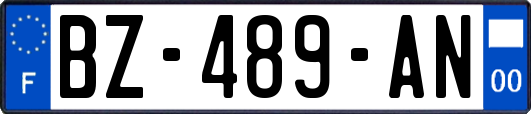 F
BZ-489-AN
00